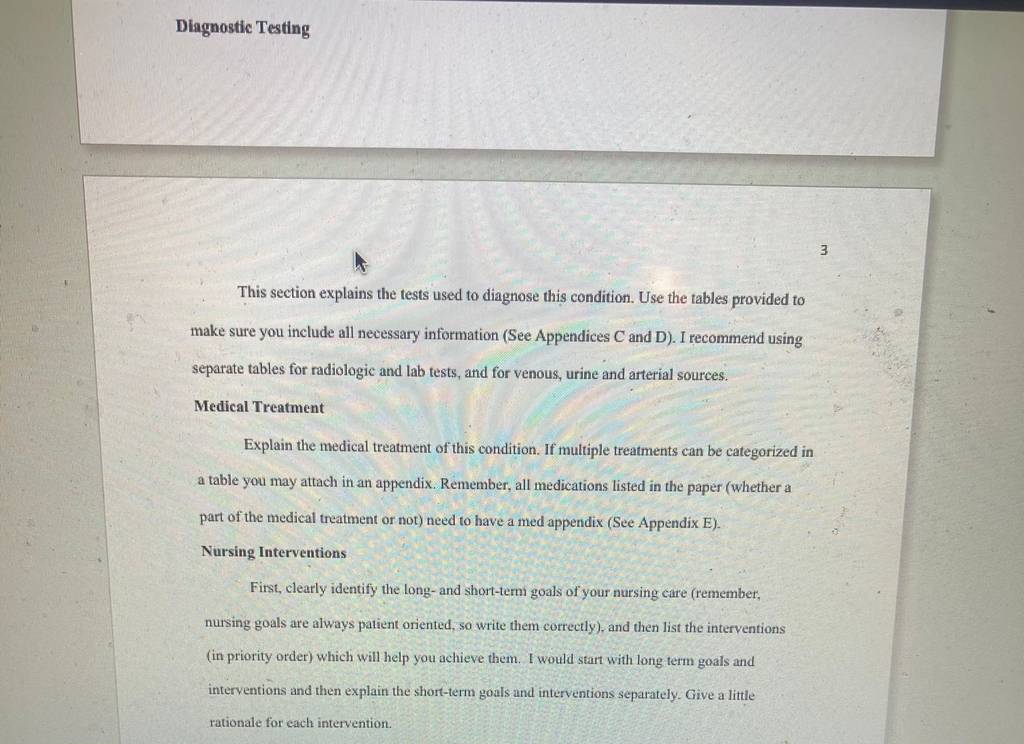 Diagnostic Testing

3

This section explains the tests used to diagnose this condition. Use the tables provided to make sure you include all necessary information (See Appendices C and D). I recommend using separate tables for radiologic and lab tests, and for venous, urine and arterial sources.

Medical Treatment

Explain the medical treatment of this condition. If multiple treatments can be categorized in a table you may attach in an appendix. Remember, all medications listed in the paper (whether a part of the medical treatment or not) need to have a med appendix (See Appendix E).

Nursing Interventions

First, clearly identify the long- and short-term goals of your nursing care (remember, nursing goals are always patient oriented, so write them correctly), and then list the interventions (in priority order) which will help you achieve them. I would start with long term goals and interventions and then explain the short-term goals and interventions separately. Give a little rationale for each intervention.